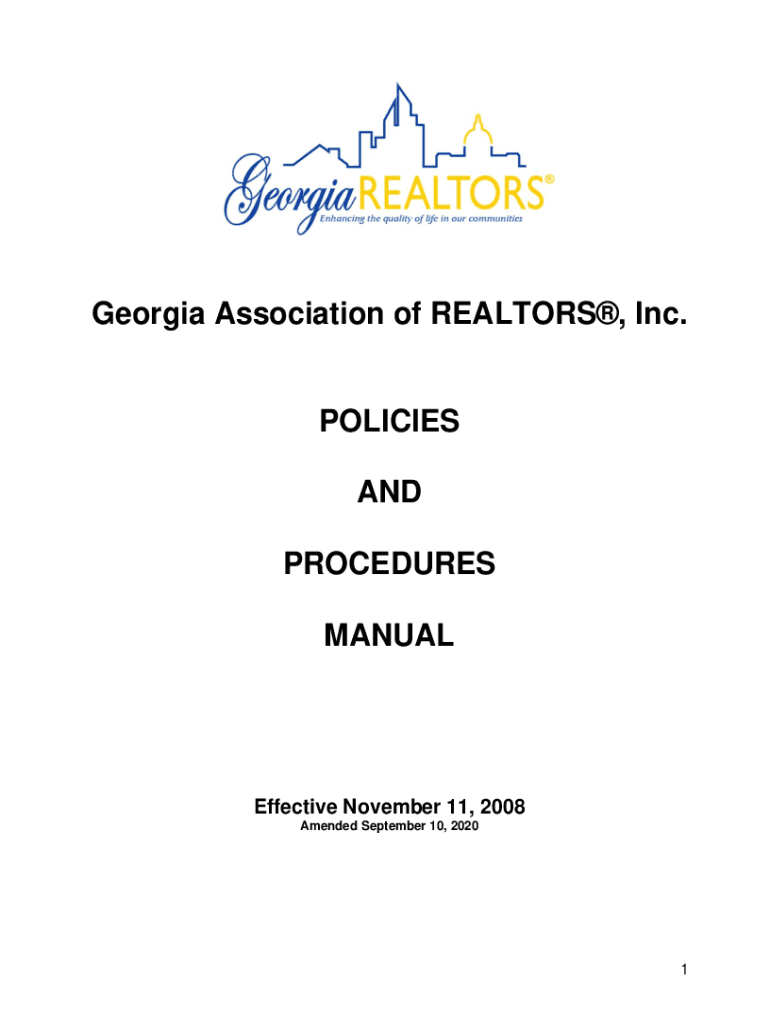 Georgia REALTORS®
Enhancing the quality of life in our communities

Georgia Association of REALTORS®, Inc.

POLICIES

AND

PROCEDURES

MANUAL

Effective November 11, 2008
Amended September 10, 2020

1